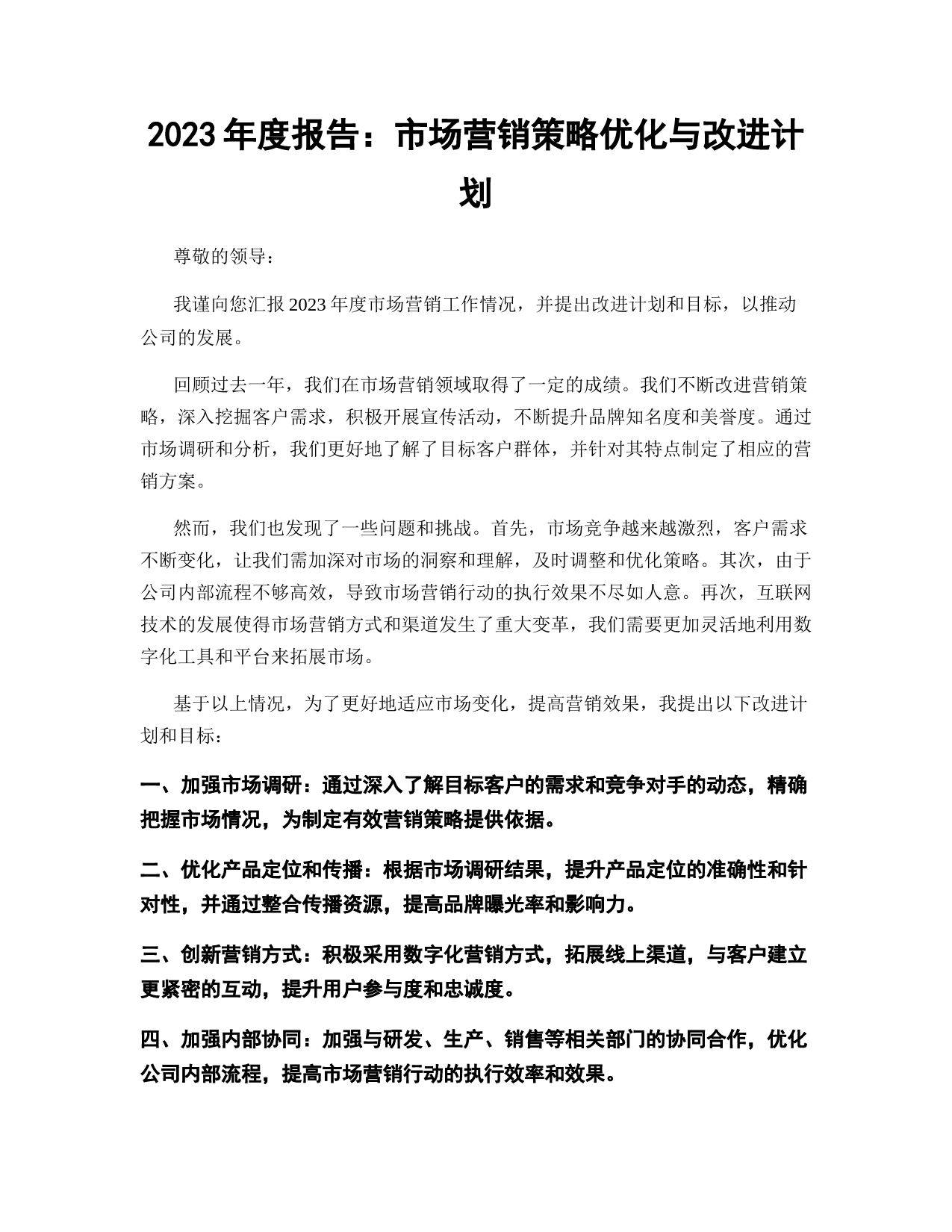 2023 年度报告：市场营销策略优化与改进计划

尊敬的领导：

我谨向您汇报 2023 年度市场营销工作情况，并提出改进计划和目标，以推动公司的发展。

回顾过去一年，我们在市场营销领域取得了一定的成绩。我们不断改进营销策略，深入挖掘客户需求，积极开展宣传活动，不断提升品牌知名度和美誉度。通过市场调研和分析，我们更好地了解了目标客户群体，并针对其特点制定了相应的营销方案。

然而，我们也发现了一些问题和挑战。首先，市场竞争越来越激烈，客户需求不断变化，让我们需加深对市场的洞察和理解，及时调整和优化策略。其次，由于公司内部流程不够高效，导致市场营销行动的执行效果不尽如人意。再次，互联网技术的发展使得市场营销方式和渠道发生了重大变革，我们需要更加灵活地利用数字化工具和平台来拓展市场。

基于以上情况，为了更好地适应市场变化，提高营销效果，我提出以下改进计划和目标：

一、加强市场调研：通过深入了解目标客户的需求和竞争对手的动态，精确把握市场情况，为制定有效营销策略提供依据。

二、优化产品定位和传播：根据市场调研结果，提升产品定位的准确性和针对性，并通过整合传播资源，提高品牌曝光率和影响力。

三、创新营销方式：积极采用数字化营销方式，拓展线上渠道，与客户建立更紧密的互动，提升用户参与度和忠诚度。

四、加强内部协同：加强与研发、生产、销售等相关部门的协同合作，优化公司内部流程，提高市场营销行动的执行效率和效果。